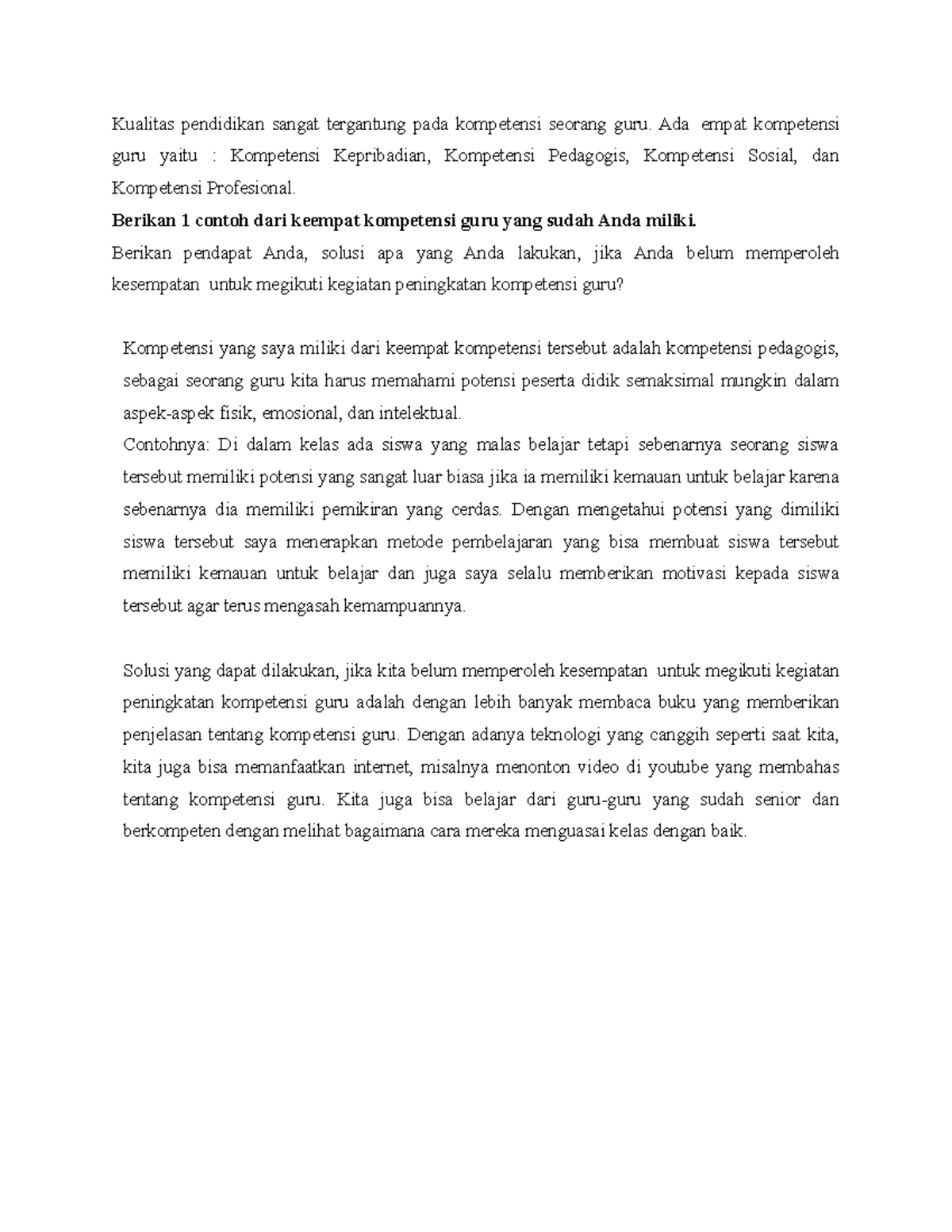 Kualitas pendidikan sangat tergantung pada kompetensi seorang guru. Ada empat kompetensi guru yaitu : Kompetensi Kepribadian, Kompetensi Pedagogis, Kompetensi Sosial, dan Kompetensi Profesional.

Berikan 1 contoh dari keempat kompetensi guru yang sudah Anda miliki.

Berikan pendapat Anda, solusi apa yang Anda lakukan, jika Anda belum memperoleh kesempatan untuk megikuti kegiatan peningkatan kompetensi guru?

Kompetensi yang saya miliki dari keempat kompetensi tersebut adalah kompetensi pedagogis, sebagai seorang guru kita harus memahami potensi peserta didik semaksimal mungkin dalam aspek-aspek fisik, emosional, dan intelektual.

Contohnya: Di dalam kelas ada siswa yang malas belajar tetapi sebenarnya seorang siswa tersebut memiliki potensi yang sangat luar biasa jika ia memiliki kemauan untuk belajar karena sebenarnya dia memiliki pemikiran yang cerdas. Dengan mengetahui potensi yang dimiliki siswa tersebut saya menerapkan metode pembelajaran yang bisa membuat siswa tersebut memiliki kemauan untuk belajar dan juga saya selalu memberikan motivasi kepada siswa tersebut agar terus mengasah kemampuannya.

Solusi yang dapat dilakukan, jika kita belum memperoleh kesempatan untuk megikuti kegiatan peningkatan kompetensi guru adalah dengan lebih banyak membaca buku yang memberikan penjelasan tentang kompetensi guru. Dengan adanya teknologi yang canggih seperti saat kita, kita juga bisa memanfaatkan internet, misalnya menonton video di youtube yang membahas tentang kompetensi guru. Kita juga bisa belajar dari guru-guru yang sudah senior dan berkompeten dengan melihat bagaimana cara mereka menguasai kelas dengan baik.